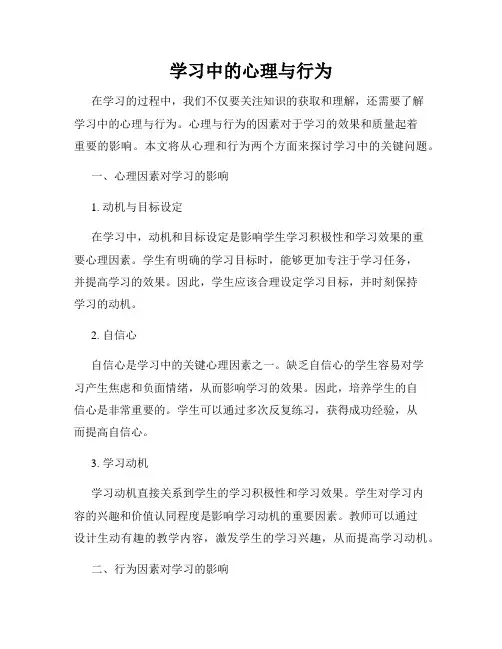 学习中的心理与行为

在学习的过程中，我们不仅要关注知识的获取和理解，还需要了解学习中的心理与行为。心理与行为的因素对于学习的效果和质量起着重要的影响。本文将从心理和行为两个方面来探讨学习中的关键问题。

一、心理因素对学习的影响

1. 动机与目标设定

在学习中，动机和目标设定是影响学生学习积极性和学习效果的重要心理因素。学生有明确的学习目标时，能够更加专注于学习任务，并提高学习的效果。因此，学生应该合理设定学习目标，并时刻保持学习的动机。

2. 自信心

自信心是学习中的关键心理因素之一。缺乏自信心的学生容易对学习产生焦虑和负面情绪，从而影响学习的效果。因此，培养学生的自信心是非常重要的。学生可以通过多次反复练习，获得成功经验，从而提高自信心。

3. 学习动机

学习动机直接关系到学生的学习积极性和学习效果。学生对学习内容的兴趣和价值认同程度是影响学习动机的重要因素。教师可以通过设计生动有趣的教学内容，激发学生的学习兴趣，从而提高学习动机。

二、行为因素对学习的影响